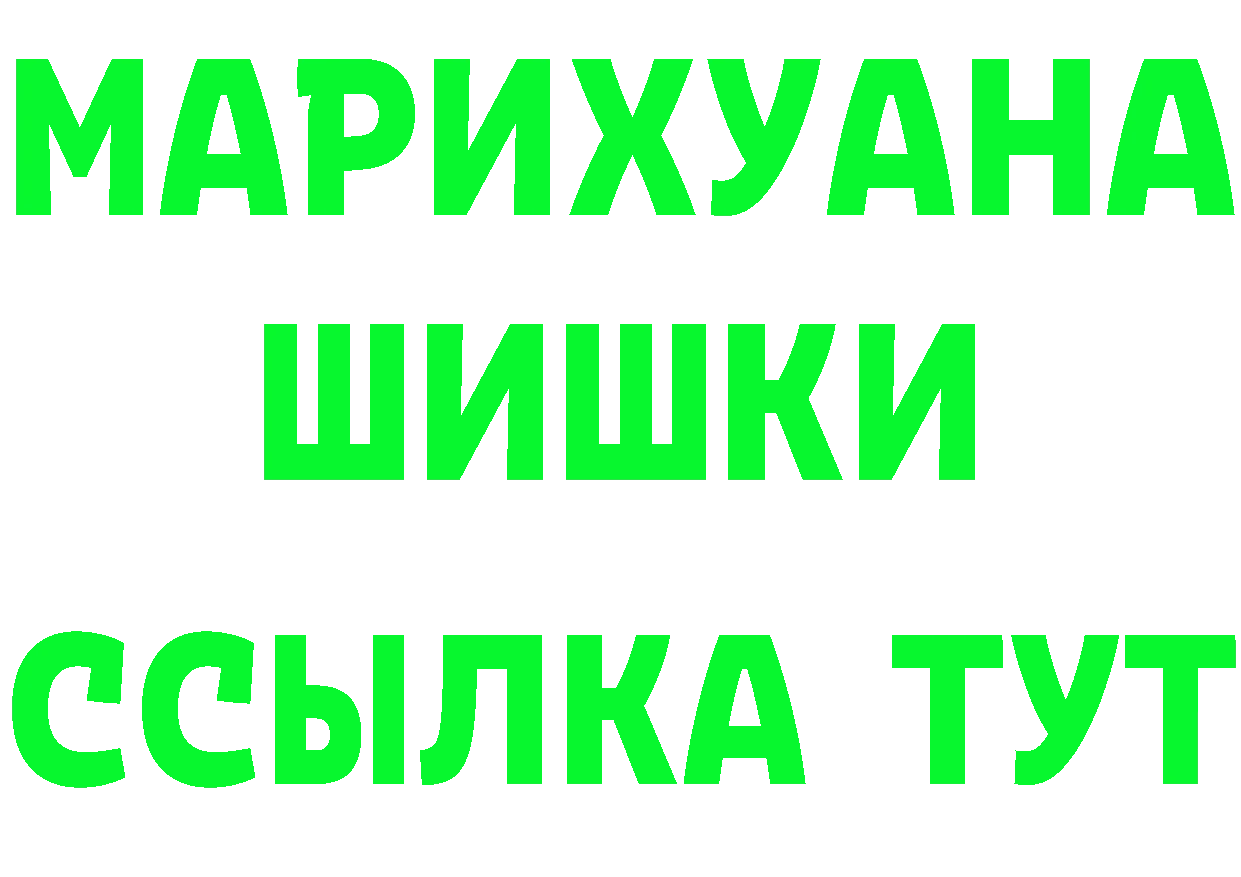 МАРИХУАНА
ШИШКИ
ССЫЛКА ТУТ